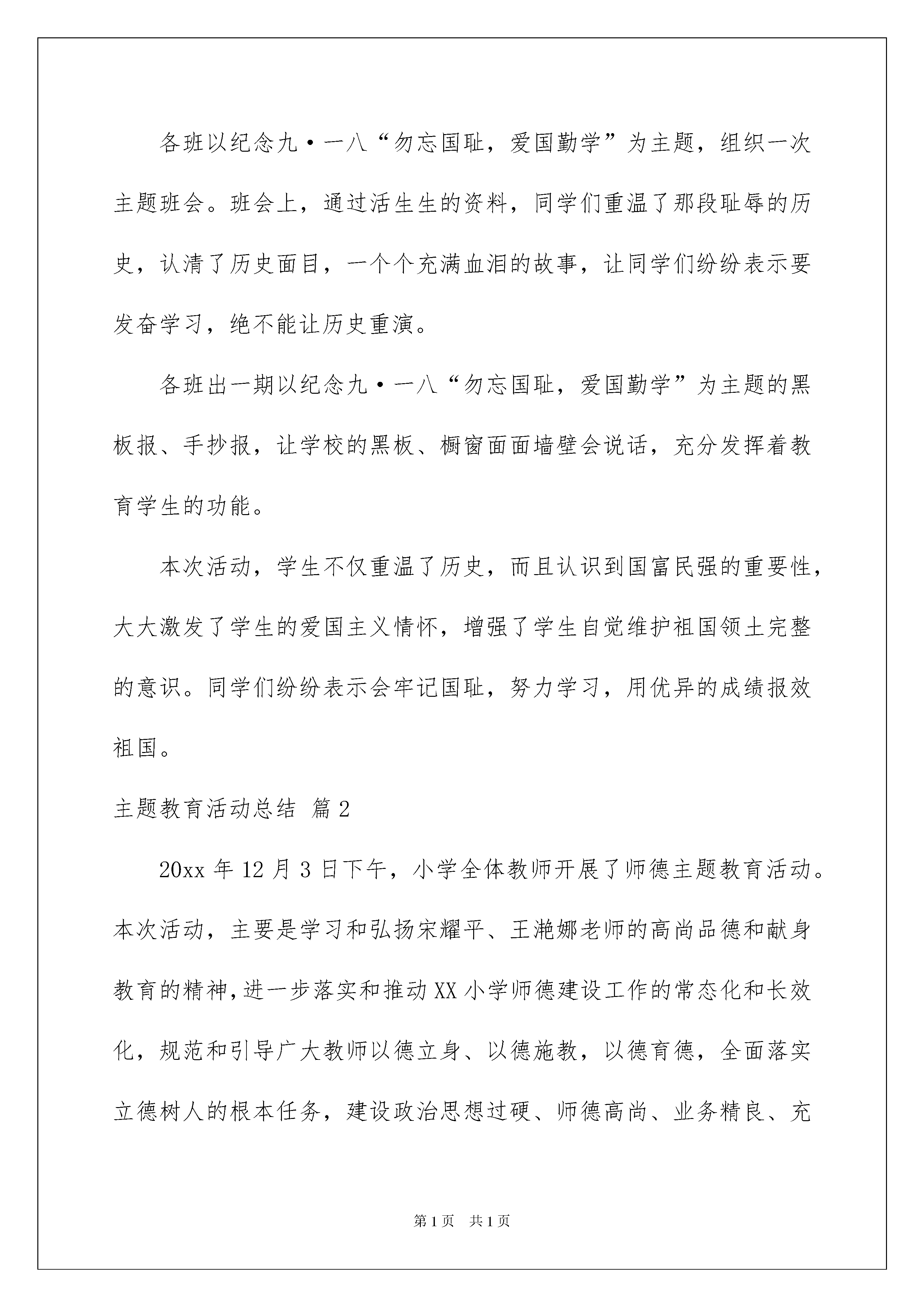 各班以纪念九·一八“勿忘国耻，爱国勤学”为主题，组织一次主题班会。班会上，通过活生生的资料，同学们重温了那段耻辱的历史，认清了历史面目，一个个充满血泪的故事，让同学们纷纷表示要发奋学习，绝不能让历史重演。

各班出一期以纪念九·一八“勿忘国耻，爱国勤学”为主题的黑板报、手抄报，让学校的黑板、橱窗面面墙壁会说话，充分发挥着教育学生的功能。

本次活动，学生不仅重温了历史，而且认识到国富民强的重要性，大大激发了学生的爱国主义情怀，增强了学生自觉维护祖国领土完整的意识。同学们纷纷表示会牢记国耻，努力学习，用优异的成绩报效祖国。

主题教育活动总结 篇2

20xx年12月3日下午，小学全体教师开展了师德主题教育活动。本次活动，主要是学习和弘扬宋耀平、王滟娜老师的高尚品德和献身教育的精神，进一步落实和推动XX小学师德建设工作的常态化和长效化，规范和引导广大教师以德立身、以德施教，以德育德，全面落实立德树人的根本任务，建设政治思想过硬、师德高尚、业务精良、充

第1页 共1页